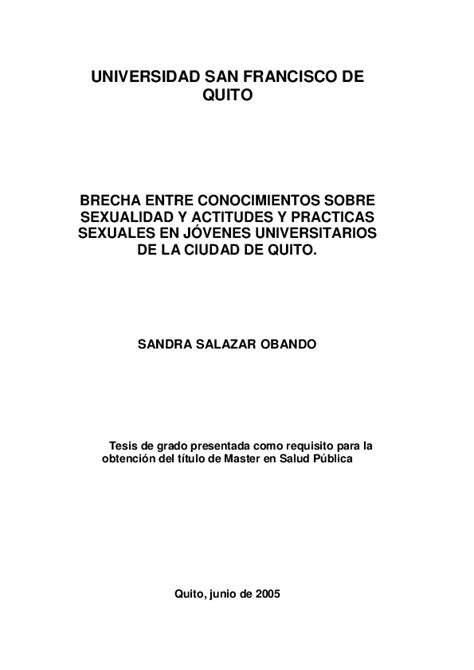 UNIVERSIDAD SAN FRANCISCO DE QUITO

BRECHA ENTRE CONOCIMIENTOS SOBRE SEXUALIDAD Y ACTITUDES Y PRACTICAS SEXUALES EN JÓVENES UNIVERSITARIOS DE LA CIUDAD DE QUITO.

SANDRA SALAZAR OBANDO

Tesis de grado presentada como requisito para la obtención del título de Master en Salud Pública

Quito, junio de 2005